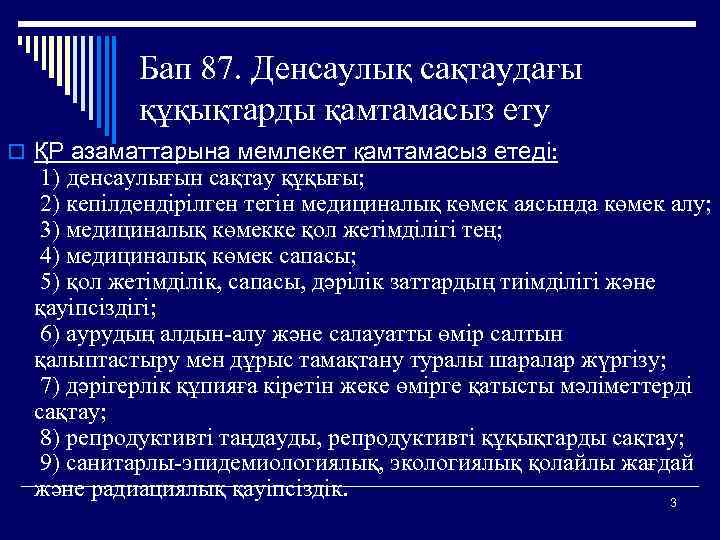 Бап 87. Денсаулық сақтаудағы құқықтарды қамтамасыз ету

ҚР азаматтарына мемлекет қамтамасыз етеді:
1) денсаулығын сақтау құқығы;
2) кепілдендірілген тегін медициналық көмек аясында көмек алу;
3) медициналық көмекке қол жетімділігі тең;
4) медициналық көмек сапасы;
5) қол жетімділік, сапасы, дәрілік заттардың тиімділігі және қауіпсіздігі;
6) аурудың алдын-алу және салауатты өмір салтын қалыптастыру мен дұрыс тамақтану туралы шаралар жүргізу;
7) дәрігерлік құпияға кіретін жеке өмірге қатысты мәліметтерді сақтау;
8) репродуктивті таңдауды, репродуктивті құқықтарды сақтау;
9) санитарлы-эпидемиологиялық, экологиялық қолайлы жағдай және радиациялық қауіпсіздік.

3